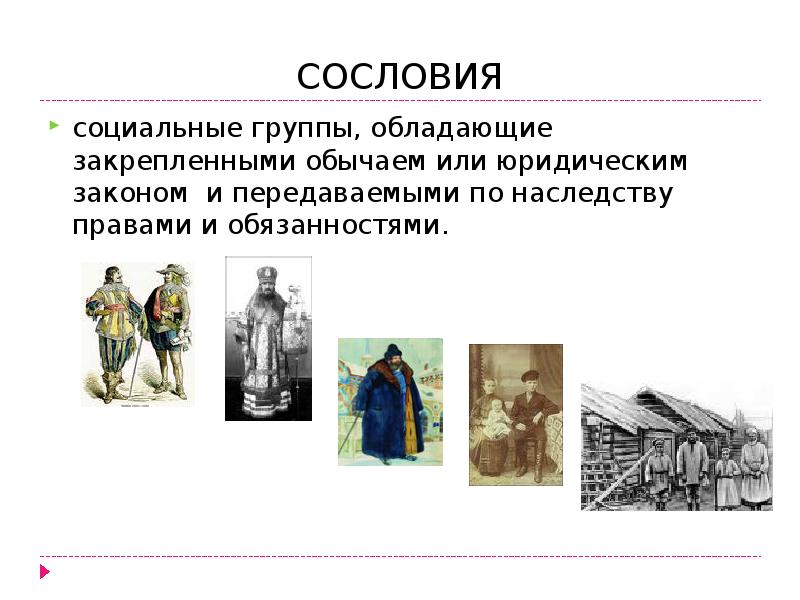 СОСЛОВИЯ

социальные группы, обладающие закрепленными обычаем или юридическим законом  и передаваемыми по наследству правами и обязанностями.